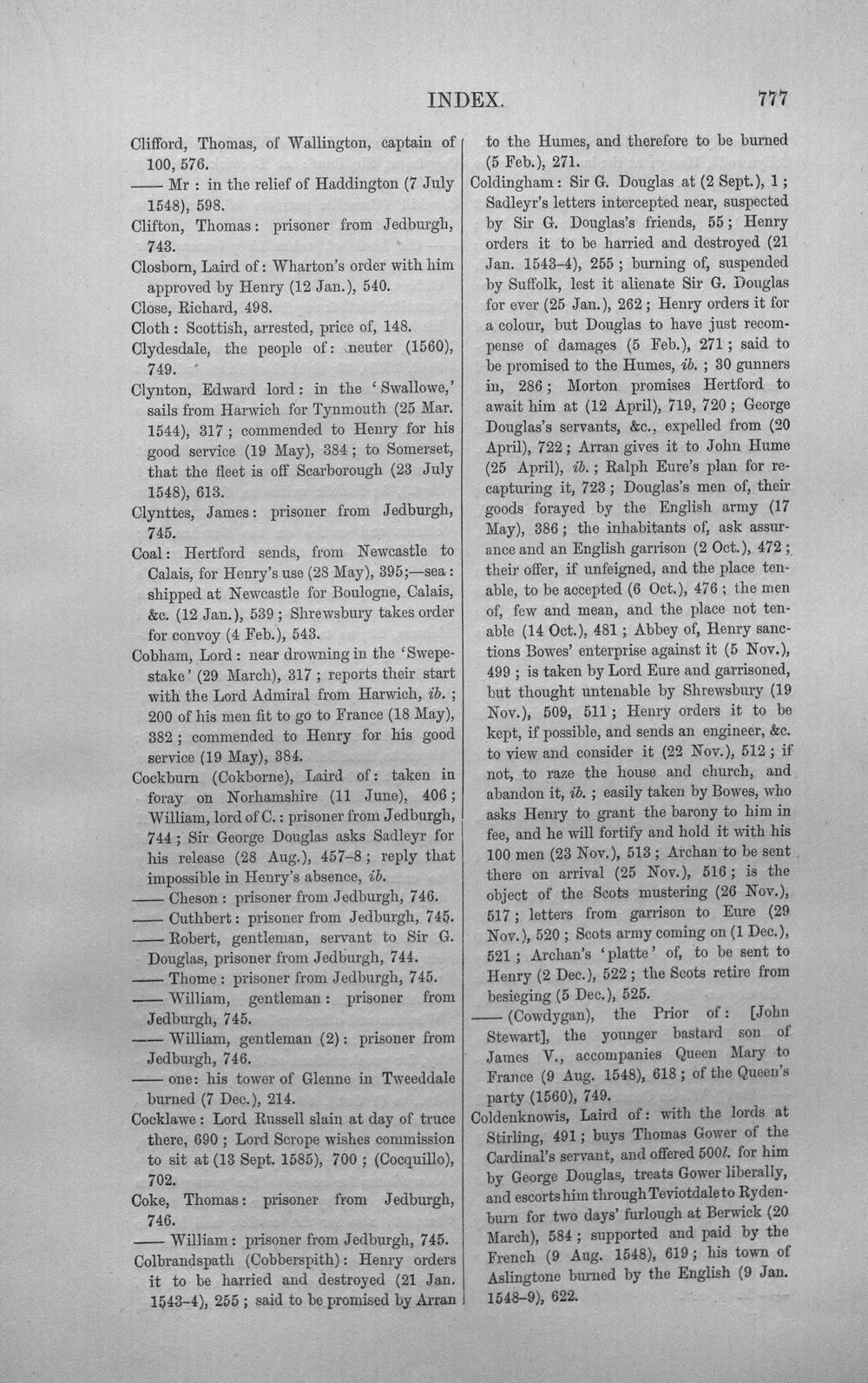 INDEX. 777

Clifford, Thomas, of Wallington, captain of 100, 576.

—— Mr : in the relief of Haddington (7 July 1548), 598.

Clifton, Thomas: prisoner from Jedburgh, 743.

Closborn, Laird of: Wharton's order with him approved by Henry (12 Jan.), 540.

Close, Richard, 498.

Cloth: Scottish, arrested, price of, 148.

Clydesdale, the people of: neuter (1560), 749.

Clynton, Edward lord: in the 'Swallowe,' sails from Harwich for Tynmouth (25 Mar. 1544), 317; commended to Henry for his good service (19 May), 384; to Somerset, that the fleet is off Scarborough (23 July 1548), 613.

Clynttes, James: prisoner from Jedburgh, 745.

Coal: Hertford sends, from Newcastle to Calais, for Henry's use (28 May), 395;—sea: shipped at Newcastle for Boulogne, Calais, &c. (12 Jan.), 539; Shrewsbury takes order for convoy (4 Feb.), 543.

Cobham, Lord: near drowning in the 'Swepestake' (29 March), 317; reports their start with the Lord Admiral from Harwich, ib.; 200 of his men fit to go to France (18 May), 382; commended to Henry for his good service (19 May), 384.

Cockburn (Cokborne), Laird of: taken in foray on Norhamshire (11 June), 406; William, lord of C.: prisoner from Jedburgh, 744; Sir George Douglas asks Sadleyr for his release (28 Aug.), 457-8; reply that impossible in Henry's absence, ib.

—— Cheson: prisoner from Jedburgh, 746.

—— Cuthbert: prisoner from Jedburgh, 745.

—— Robert, gentleman, servant to Sir G. Douglas, prisoner from Jedburgh, 744.

—— Thome: prisoner from Jedburgh, 745.

—— William, gentleman: prisoner from Jedburgh, 745.

—— William, gentleman (2): prisoner from Jedburgh, 746.

—— one: his tower of Glenne in Tweeddale burned (7 Dec.), 214.

Cocklawe: Lord Russell slain at day of truce there, 690; Lord Scrope wishes commission to sit at (13 Sept. 1585), 700; (Cocquillo), 702.

Coke, Thomas: prisoner from Jedburgh, 746.

—— William: prisoner from Jedburgh, 745.

Colbrandspath (Cobberspith): Henry orders it to be harried and destroyed (21 Jan. 1543-4), 255; said to be promised by Arran to the Humes, and therefore to be burned (5 Feb.), 271.

Coldingham: Sir G. Douglas at (2 Sept.), 1; Sadleyr's letters intercepted near, suspected by Sir G. Douglas's friends, 55; Henry orders it to be harried and destroyed (21 Jan. 1543-4), 255; burning of, suspended by Suffolk, lest it alienate Sir G. Douglas for ever (25 Jan.), 262; Henry orders it for a colour, but Douglas to have just recompense of damages (5 Feb.), 271; said to be promised to the Humes, ib.; 30 gunners in, 286; Morton promises Hertford to await him at (12 April), 719, 720; George Douglas's servants, &c., expelled from (20 April), 722; Arran gives it to John Hume (25 April), ib.; Ralph Eure's plan for recapturing it, 723; Douglas's men of, their goods forayed by the English army (17 May), 386; the inhabitants of, ask assurance and an English garrison (2 Oct.), 472; their offer, if unfeigned, and the place tenable, to be accepted (6 Oct.), 476; the men of, few and mean, and the place not tenable (14 Oct.), 481; Abbey of, Henry sanctions Bowes' enterprise against it (5 Nov.), 499; is taken by Lord Eure and garrisoned, but thought untenable by Shrewsbury (19 Nov.), 509, 511; Henry orders it to be kept, if possible, and sends an engineer, &c. to view and consider it (22 Nov.), 512; if not, to raze the house and church, and abandon it, ib.; easily taken by Bowes, who asks Henry to grant the barony to him in fee, and he will fortify and hold it with his 100 men (23 Nov.), 513; Archan to be sent there on arrival (25 Nov.), 516; is the object of the Scots mustering (26 Nov.), 517; letters from garrison to Eure (29 Nov.), 520; Scots army coming on (1 Dec.), 521; Archan's 'platte' of, to be sent to Henry (2 Dec.), 522; the Scots retire from besieging (5 Dec.), 525.

—— (Cowdygan), the Prior of: [John Stewart], the younger bastard son of James V., accompanies Queen Mary to France (9 Aug. 1548), 618; of the Queen's party (1560), 749.

Coldenknowis, Laird of: with the lords at Stirling, 491; buys Thomas Gower of the Cardinal's servant, and offered 500l. for him by George Douglas, treats Gower liberally, and escorts him through Teviotdale to Rydenburn for two days' furlough at Berwick (20 March), 584; supported and paid by the French (9 Aug. 1548), 619; his town of Aslingtone burned by the English (9 Jan. 1548-9), 622.